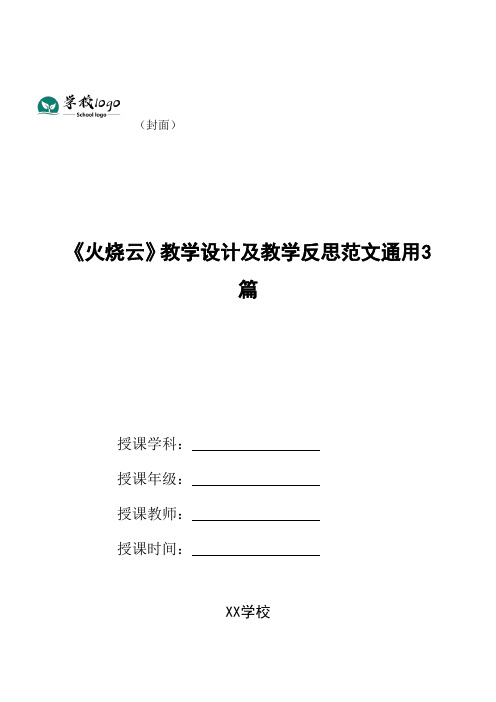 学校logo
School logo

（封面）

《火烧云》教学设计及教学反思范文通用3篇

授课学科：

授课年级：

授课教师：

授课时间：

XX学校